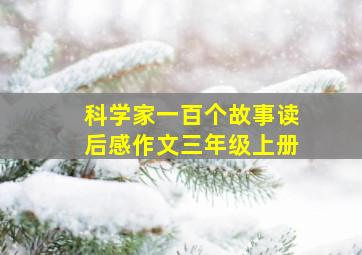 科学家一百个故事读后感作文三年级上册